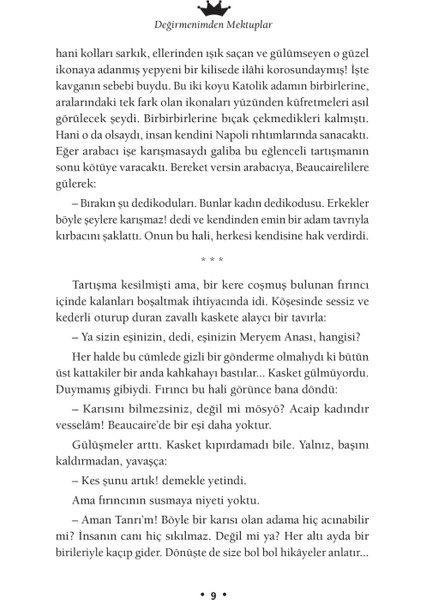 Değirmenimden Mektuplar

hani kolları sarkık, ellerinden ışık saçan ve gülümseyen o güzel ikonaya adanmış yepyeni bir kilisede ilâhi korosundaymış! İşte kavganın sebebi buydu. Bu iki koyu Katolik adamın birbirlerine, aralarındaki tek fark olan ikonaları yüzünden küfretmeleri asıl görülecek şeydi. Birbirbirlerine bıçak çekmedikleri kalmıştı. Hani o da olsaydı, insan kendini Napoli rıhtımlarında sanacaktı. Eğer arabacı işe karışmasaydı galiba bu eğlenceli tartışmanın sonu kötüye varacaktı. Bereket versin arabacıya, Beaucairelilere gülerek:

– Bırakın şu dedikoduları. Bunlar kadın dedikodusu. Erkekler böyle şeylere karışmaz! dedi ve kendinden emin bir adam tavrıyla kırbacını şaklattı. Onun bu hali, herkesi kendisine hak verdirdi.

* * *

Tartışma kesilmişti ama, bir kere coşmuş bulunan fırıncı içinde kalanları boşaltmak ihtiyacında idi. Köşesinde sessiz ve kederli oturup duran zavallı kaskete alaycı bir tavırla:

– Ya sizin eşinizin, dedi, eşinizin Meryem Anası, hangisi?

Her halde bu cümlede gizli bir gönderme olmalıydı ki bütün üst kattakiler bir anda kahkahayı bastılar... Kasket gülmüyordu. Duymamış gibiydi. Fırıncı bu hali görünce bana döndü:

– Karısını bilmezsiniz, değil mi mösyö? Acaip kadındır vesselâm! Beaucaire'de bir eşi daha yoktur.

Gülüşmeler arttı. Kasket kıpırdamadı bile. Yalnız, başını kaldırmadan, yavaşça:

– Kes şunu artık! demekle yetindi.

Ama fırıncının susmaya niyeti yoktu.

– Aman Tanrı'm! Böyle bir karısı olan adama hiç acınabilir mi? İnsanın canı hiç sıkılmaz. Değil mi ya? Her altı ayda bir birileriyle kaçıp gider. Dönüşte de size bol bol hikâyeler anlatır...

• 9 •